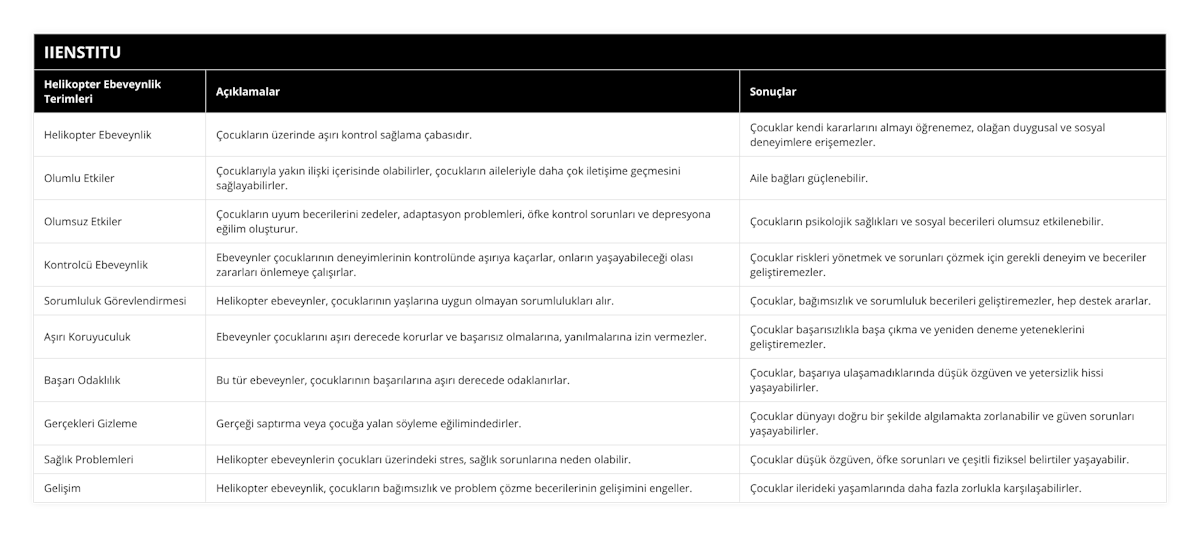 IIENSTITU

| Helikopter Ebeveynlik Terimleri | Açıklamalar | Sonuçlar |
|---|---|---|
| Helikopter Ebeveynlik | Çocukların üzerinde aşırı kontrol sağlama çabasıdır. | Çocuklar kendi kararlarını almayı öğrenemez, olağan duygusal ve sosyal deneyimlere erişemezler. |
| Olumlu Etkiler | Çocuklarıyla yakın ilişki içerisinde olabilirler, çocukların aileleriyle daha çok iletişime geçmesini sağlayabilirler. | Aile bağları güçlenebilir. |
| Olumsuz Etkiler | Çocukların uyum becerilerini zedeler, adaptasyon problemleri, öfke kontrol sorunları ve depresyona eğilim oluşturur. | Çocukların psikolojik sağlıkları ve sosyal becerileri olumsuz etkilenebilir. |
| Kontrolcü Ebeveynlik | Ebeveynler çocuklarının deneyimlerinin kontrolünde aşırıya kaçarlar, onların yaşayabileceği olası zararları önlemeye çalışırlar. | Çocuklar riskleri yönetmek ve sorunları çözmek için gerekli deneyim ve beceriler geliştiremezler. |
| Sorumluluk Görevlendirmesi | Helikopter ebeveynler, çocuklarının yaşlarına uygun olmayan sorumlulukları alır. | Çocuklar, bağımsızlık ve sorumluluk becerileri geliştiremezler, hep destek ararlar. |
| Aşırı Koruyuculuk | Ebeveynler çocuklarını aşırı derecede korurlar ve başarısız olmalarına, yanılmalarına izin vermezler. | Çocuklar başarısızlıkla başa çıkma ve yeniden deneme yeteneklerini geliştiremezler. |
| Başarı Odaklılık | Bu tür ebeveynler, çocuklarının başarılarına aşırı derecede odaklanırlar. | Çocuklar, başarıya ulaşamadıklarında düşük özgüven ve yetersizlik hissi yaşayabilirler. |
| Gerçekleri Gizleme | Gerçeği saptırma veya çocuğa yalan söyleme eğilimindedirler. | Çocuklar dünyayı doğru bir şekilde algılamakta zorlanabilir ve güven sorunları yaşayabilirler. |
| Sağlık Problemleri | Helikopter ebeveynlerin çocukları üzerindeki stres, sağlık sorunlarına neden olabilir. | Çocuklar düşük özgüven, öfke sorunları ve çeşitli fiziksel belirtiler yaşayabilir. |
| Gelişim | Helikopter ebeveynlik, çocukların bağımsızlık ve problem çözme becerilerinin gelişimini engeller. | Çocuklar ilerideki yaşamlarında daha fazla zorlukla karşılaşabilirler. |